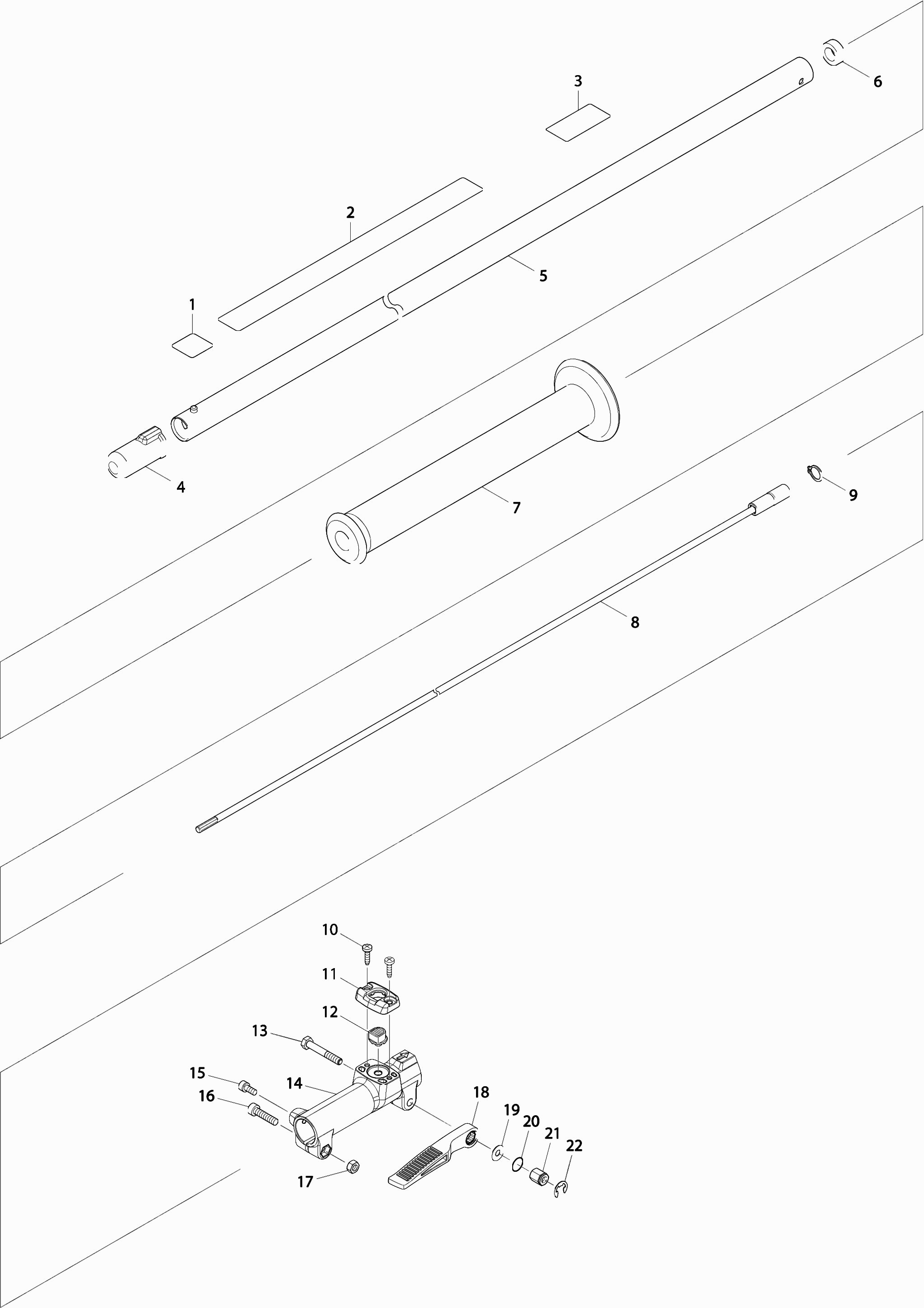 3

6

2

5

1

4

7

9

8

10

11

12

13

15

14

16

18

19

20

21

22

17